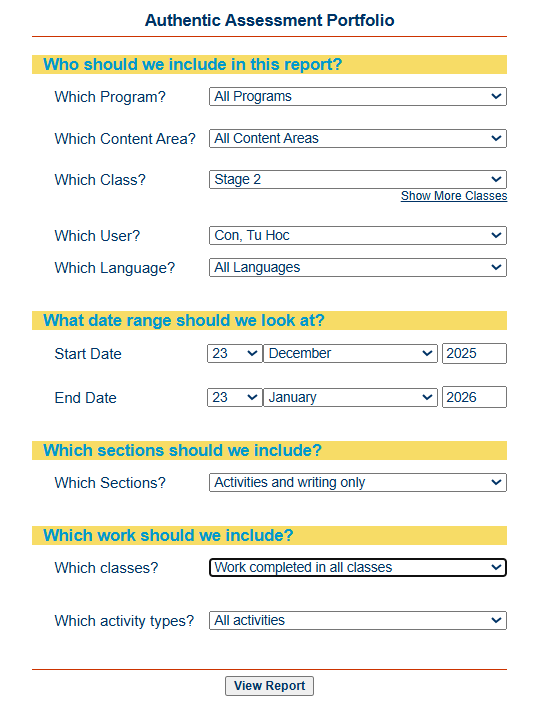 Authentic Assessment Portfolio

Who should we include in this report?

Which Program? All Programs

Which Content Area? All Content Areas

Which Class? Stage 2

Show More Classes

Which User? Con, Tu Hoc

Which Language? All Languages

What date range should we look at?

Start Date 23 December 2025

End Date 23 January 2026

Which sections should we include?

Which Sections? Activities and writing only

Which work should we include?

Which classes? Work completed in all classes

Which activity types? All activities

View Report